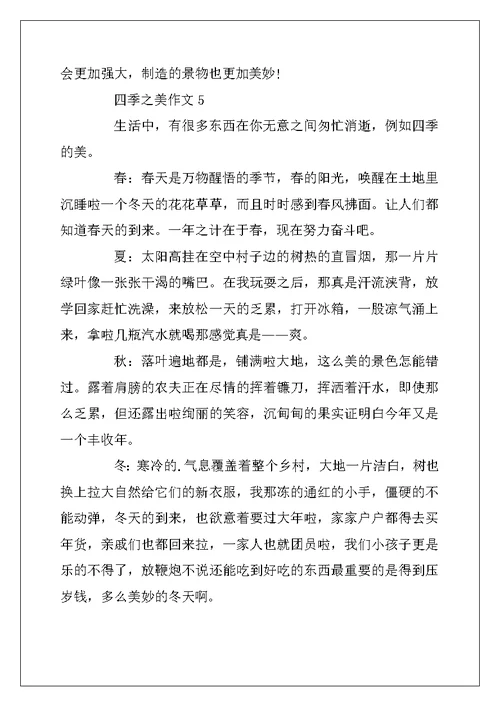 会更加强大，制造的景物也更加美妙！

四季之美作文 5

生活中，有很多东西在你无意之间匆忙消逝，例如四季的美。

春：春天是万物醒悟的季节，春的阳光，唤醒在土地里沉睡啦一个冬天的花花草草，而且时时感到春风拂面。让人们都知道春天的到来。一年之计在于春，现在努力奋斗吧。

夏：太阳高挂在空中村子边的树热的直冒烟，那一片片绿叶像一张张干渴的嘴巴。在我玩耍之后，那真是汗流浃背，放学回家赶忙洗澡，来放松一天的乏累，打开冰箱，一股凉气涌上来，拿啦几瓶汽水就喝那感觉真是——爽。

秋：落叶遍地都是，铺满啦大地，这么美的景色怎能错过。露着肩膀的农夫正在尽情的挥着镰刀，挥洒着汗水，即使那么乏累，但还露出啦绚丽的笑容，沉甸甸的果实证明白今年又是一个丰收年。

冬：寒冷的.气息覆盖着整个乡村，大地一片洁白，树也换上拉大自然给它们的新衣服，我那冻的通红的小手，僵硬的不能动弹，冬天的到来，也欲意着要过大年啦，家家户户都得去买年货，亲戚们也都回来拉，一家人也就团员啦，我们小孩子更是乐的不得了，放鞭炮不说还能吃到好吃的东西最重要的是得到压岁钱，多么美妙的冬天啊。